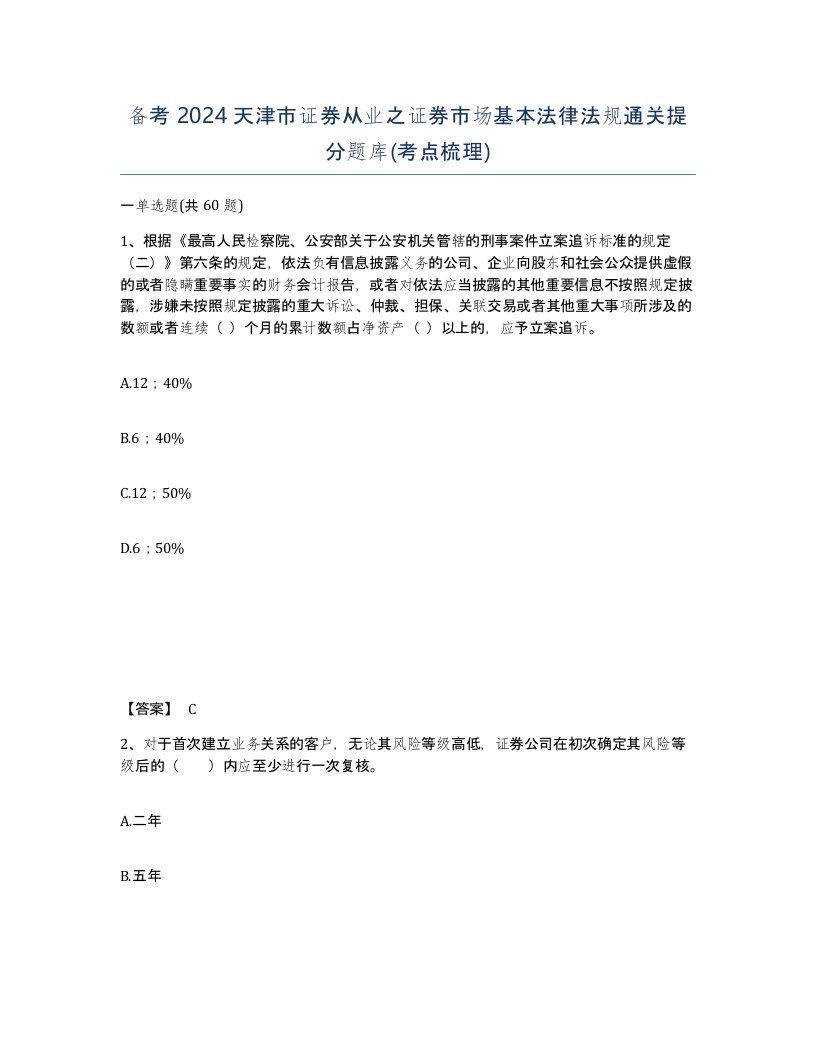 备考 2024 天津市证券从业之证券市场基本法律法规通关提分题库(考点梳理)

一单选题(共 60 题)

1、根据《最高人民检察院、公安部关于公安机关管辖的刑事案件立案追诉标准的规定（二）》第六条的规定，依法负有信息披露义务的公司、企业向股东和社会公众提供虚假的或者隐瞒重要事实的财务会计报告，或者对依法应当披露的其他重要信息不按照规定披露，涉嫌未按照规定披露的重大诉讼、仲裁、担保、关联交易或者其他重大事项所涉及的数额或者连续（ ）个月的累计数额占净资产（ ）以上的，应予立案追诉。

A.12；40%

B.6；40%

C.12；50%

D.6；50%

【答案】 C

2、对于首次建立业务关系的客户，无论其风险等级高低，证券公司在初次确定其风险等级后的（ ）内应至少进行一次复核。

A.二年

B.五年